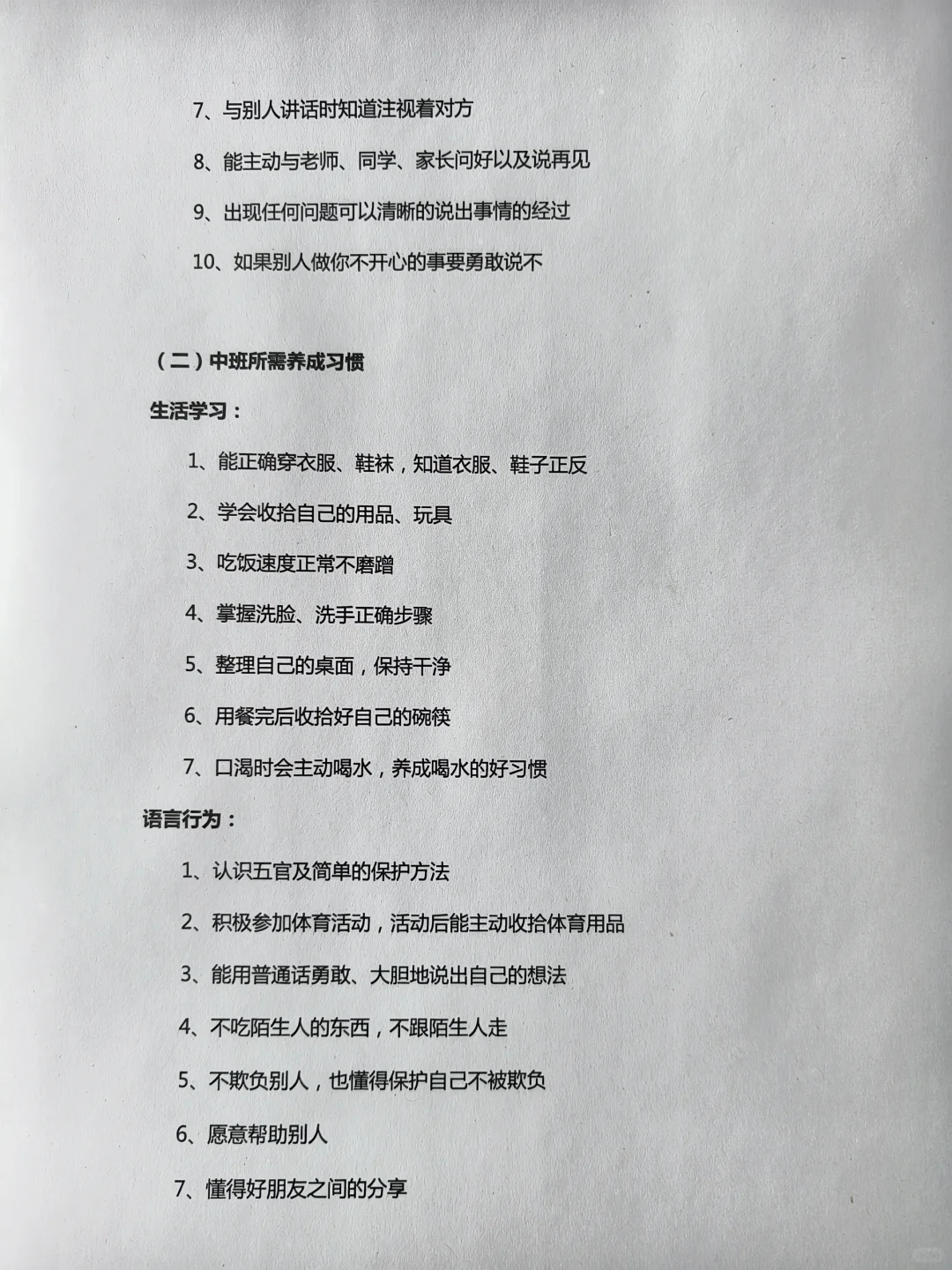 7、与别人讲话时知道注视着对方

8、能主动与老师、同学、家长问好以及说再见

9、出现任何问题可以清晰的说出事情的经过

10、如果别人做你不开心的事要勇敢说不

（二）中班所需养成习惯

生活学习：

1、能正确穿衣服、鞋袜，知道衣服、鞋子正反

2、学会收拾自己的用品、玩具

3、吃饭速度正常不磨蹭

4、掌握洗脸、洗手正确步骤

5、整理自己的桌面，保持干净

6、用餐完后收拾好自己的碗筷

7、口渴时会主动喝水，养成喝水的好习惯

语言行为：

1、认识五官及简单的保护方法

2、积极参加体育活动，活动后能主动收拾体育用品

3、能用普通话勇敢、大胆地说出自己的想法

4、不吃陌生人的东西，不跟陌生人走

5、不欺负别人，也懂得保护自己不被欺负

6、愿意帮助别人

7、懂得好朋友之间的分享